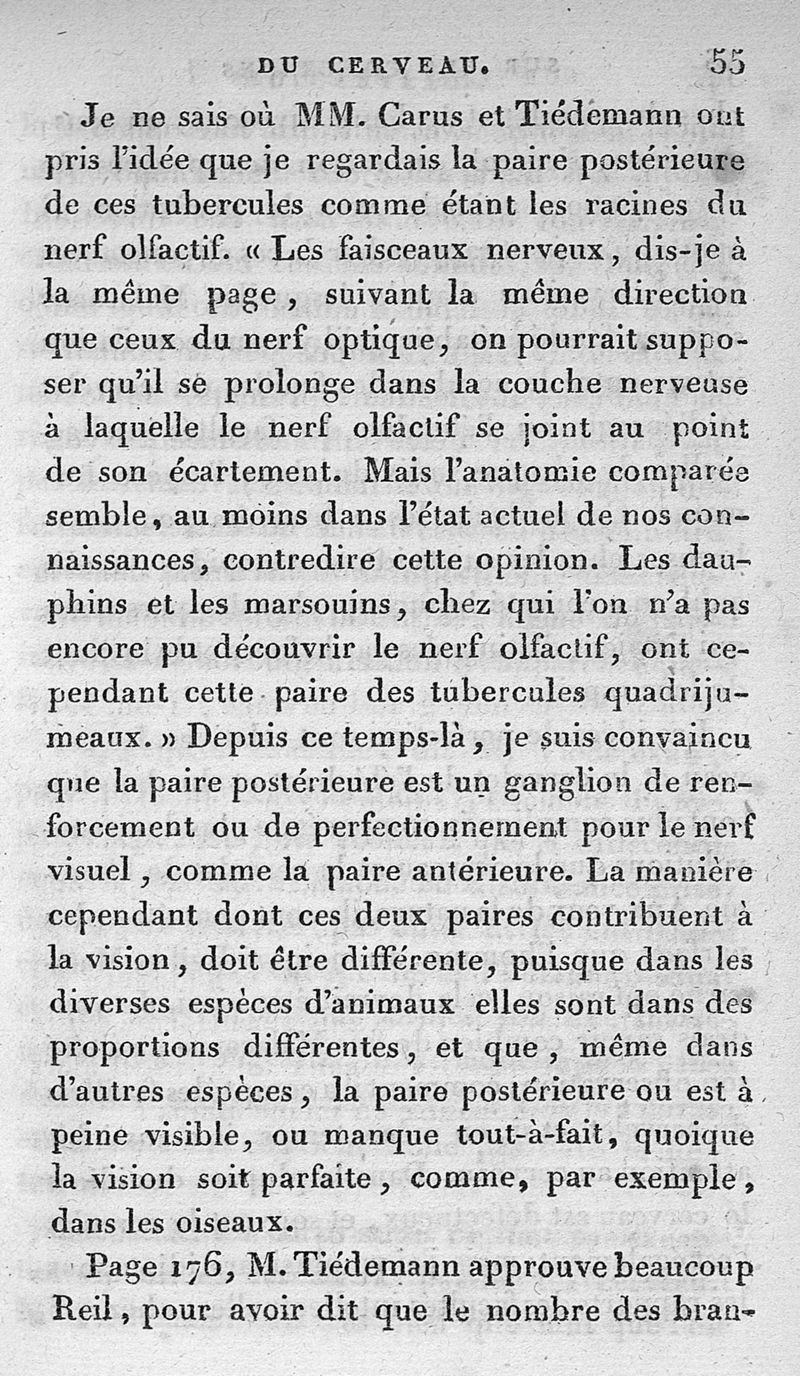 DU CERVEAU. 55

Je ne sais où MM. Carus et Tiédemann ont pris l'idée que je regardais la paire postérieure de ces tubercules comme étant les racines du nerf olfactif. « Les faisceaux nerveux, dis-je à la même page, suivant la même direction que ceux du nerf optique, on pourrait supposer qu'il se prolonge dans la couche nerveuse à laquelle le nerf olfactif se joint au point de son écartement. Mais l'anatomie comparée semble, au moins dans l'état actuel de nos connaissances, contredire cette opinion. Les dauphins et les marsouins, chez qui l'on n'a pas encore pu découvrir le nerf olfactif, ont cependant cette paire des tubercules quadrijumeaux. » Depuis ce temps-là, je suis convaincu que la paire postérieure est un ganglion de renforcement ou de perfectionnement pour le nerf visuel, comme la paire antérieure. La manière cependant dont ces deux paires contribuent à la vision, doit être différente, puisque dans les diverses espèces d'animaux elles sont dans des proportions différentes, et que, même dans d'autres espèces, la paire postérieure ou est à peine visible, ou manque tout-à-fait, quoique la vision soit parfaite, comme, par exemple, dans les oiseaux.

Page 176, M. Tiédemann approuve beaucoup Reil, pour avoir dit que le nombre des bran-